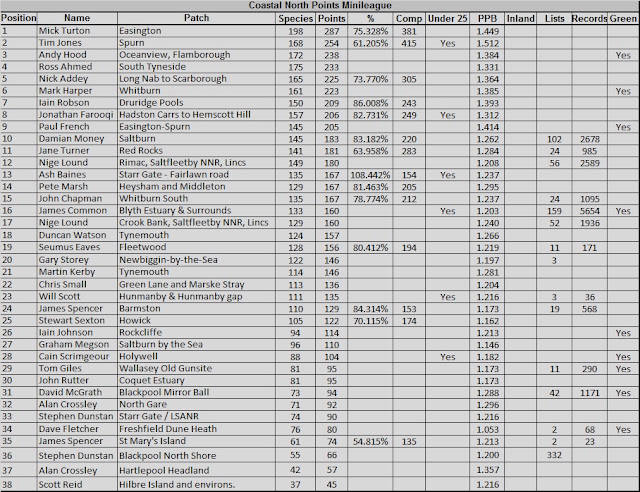 Coastal North Points Minileague

| Position | Name | Patch | Species | Points | % | Comp | Under 25 | PPB | Inland | Lists | Records | Green |
|---|---|---|---|---|---|---|---|---|---|---|---|---|
| 1 | Mick Turton | Easington | 198 | 287 | 75.328% | 381 | | 1.449 | | | | |
| 2 | Tim Jones | Spurn | 168 | 254 | 61.205% | 415 | Yes | 1.512 | | | | |
| 3 | Andy Hood | Oceanview, Flamborough | 172 | 238 | | | | 1.384 | | | | Yes |
| 4 | Ross Ahmed | South Tyneside | 175 | 233 | | | | 1.331 | | | | |
| 5 | Nick Addey | Long Nab to Scarborough | 165 | 225 | 73.770% | 305 | | 1.364 | | | | |
| 6 | Mark Harper | Whitburn | 161 | 223 | | | | 1.385 | | | | Yes |
| 7 | Iain Robson | Druridge Pools | 150 | 209 | 86.008% | 243 | | 1.393 | | | | |
| 8 | Jonathan Farooqi | Hadston Carrs to Hemscott Hill | 157 | 206 | 82.731% | 249 | Yes | 1.312 | | | | |
| 9 | Paul French | Easington-Spurn | 145 | 205 | | | | 1.414 | | | | Yes |
| 10 | Damian Money | Saltburn | 145 | 183 | 83.182% | 220 | | 1.262 | | 102 | 2678 | |
| 11 | Jane Turner | Red Rocks | 141 | 181 | 63.958% | 283 | | 1.284 | | 24 | 985 | |
| 12 | Nige Lound | Rimac, Saltfleetby NNR, Lincs | 149 | 180 | | | | 1.208 | | 56 | 2589 | |
| 13 | Ash Baines | Starr Gate - Fairlawn road | 135 | 167 | 108.442% | 154 | Yes | 1.237 | | | | |
| 14 | Pete Marsh | Heysham and Middleton | 129 | 167 | 81.463% | 205 | | 1.295 | | | | |
| 15 | John Chapman | Whitburn South | 135 | 167 | 78.774% | 212 | | 1.237 | | 24 | 1095 | |
| 16 | James Common | Blyth Estuary & Surrounds | 133 | 160 | | | Yes | 1.203 | | 159 | 5654 | Yes |
| 17 | Nige Lound | Crook Bank, Saltfleetby NNR, Lincs | 129 | 160 | | | | 1.240 | | 52 | 1936 | |
| 18 | Duncan Watson | Tynemouth | 124 | 157 | | | | 1.266 | | | | |
| 19 | Seumus Eaves | Fleetwood | 128 | 156 | 80.412% | 194 | | 1.219 | | 11 | 171 | |
| 20 | Gary Storey | Newbiggin-by-the-Sea | 122 | 146 | | | | 1.197 | | 3 | | |
| 21 | Martin Kerby | Tynemouth | 114 | 146 | | | | 1.281 | | | | |
| 22 | Chris Small | Green Lane and Marske Stray | 113 | 136 | | | | 1.204 | | | | |
| 23 | Will Scott | Hunmanby & Hunmanby gap | 111 | 135 | | | Yes | 1.216 | | 3 | 36 | |
| 24 | James Spencer | Barmston | 110 | 129 | 84.314% | 153 | | 1.173 | | 19 | 568 | |
| 25 | Stewart Sexton | Howick | 105 | 122 | 70.115% | 174 | | 1.162 | | | | |
| 26 | Iain Johnson | Rockcliffe | 94 | 114 | | | | 1.213 | | | | Yes |
| 27 | Graham Megson | Saltburn by the Sea | 96 | 110 | | | | 1.146 | | | | |
| 28 | Cain Scrimgeour | Holywell | 88 | 104 | | | Yes | 1.182 | | | | Yes |
| 29 | Tom Giles | Wallasey Old Gunsite | 81 | 95 | | | | 1.173 | | 11 | 290 | Yes |
| 30 | John Rutter | Coquet Estuary | 81 | 95 | | | | 1.173 | | | | |
| 31 | David McGrath | Blackpool Mirror Ball | 73 | 94 | | | | 1.288 | | 42 | 1171 | Yes |
| 32 | Alan Crossley | North Gare | 71 | 92 | | | | 1.296 | | | | |
| 33 | Stephen Dunstan | Starr Gate / LSANR | 74 | 90 | | | | 1.216 | | | | |
| 34 | Dave Fletcher | Freshfield Dune Heath | 76 | 80 | | | | 1.053 | | 2 | 68 | Yes |
| 35 | James Spencer | St Mary's Island | 61 | 74 | 54.815% | 135 | | 1.213 | | 2 | 23 | |
| 36 | Stephen Dunstan | Blackpool North Shore | 55 | 66 | | | | 1.200 | | 332 | | |
| 37 | Alan Crossley | Hartlepool Headland | 42 | 57 | | | | 1.357 | | | | |
| 38 | Scott Reid | Hilbre Island and environs. | 37 | 45 | | | | 1.216 | | | | |